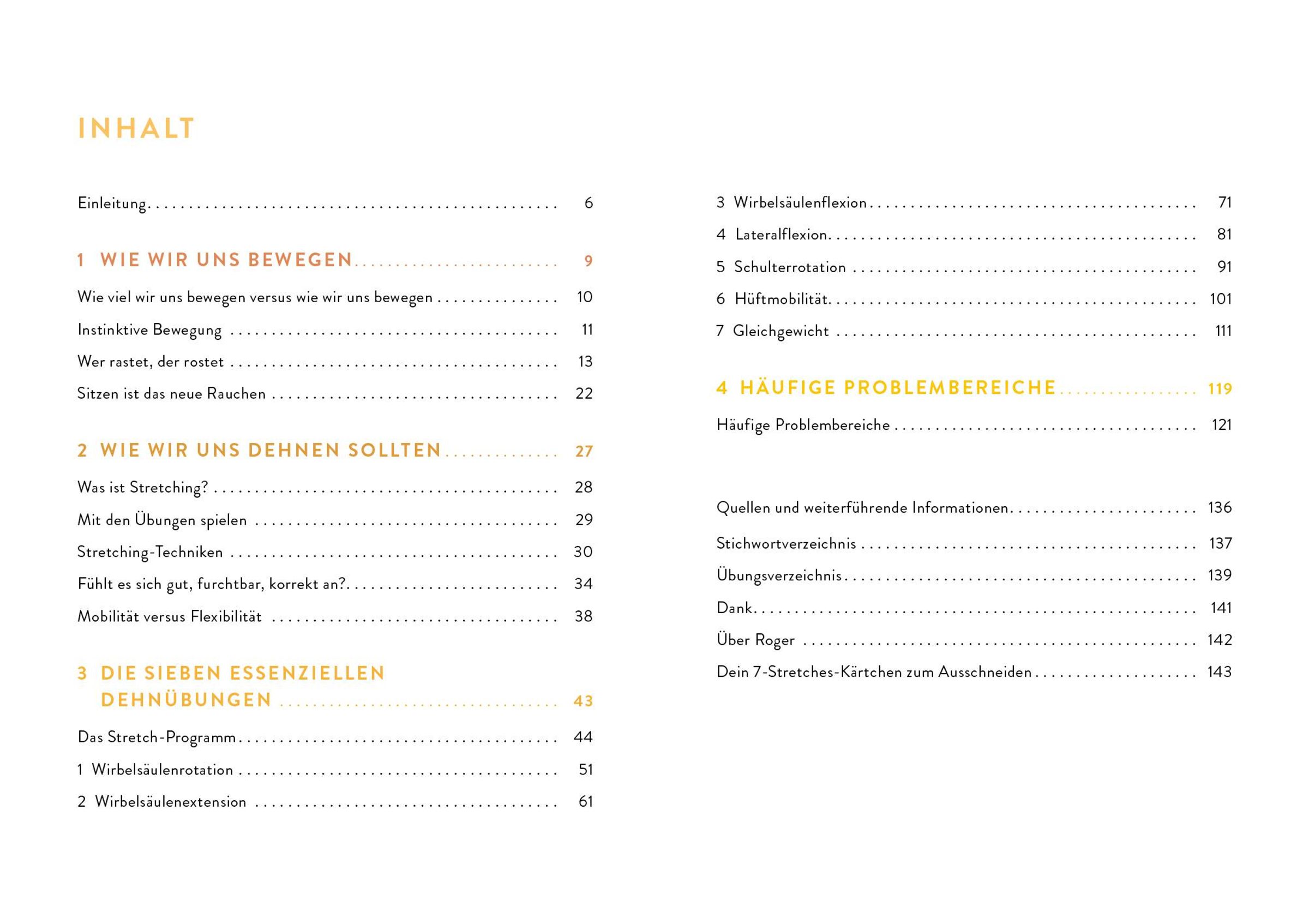 INHALT

Einleitung . . . . . . . . . . 6

1 WIE WIR UNS BEWEGEN . . . . . . . . . . 9

Wie viel wir uns bewegen versus wie wir uns bewegen . . . . . . . . . . 10

Instinktive Bewegung . . . . . . . . . . 11

Wer rastet, der rostet . . . . . . . . . . 13

Sitzen ist das neue Rauchen . . . . . . . . . . 22

2 WIE WIR UNS DEHNEN SOLLTEN . . . . . . . . . . 27

Was ist Stretching? . . . . . . . . . . 28

Mit den Übungen spielen . . . . . . . . . . 29

Stretching-Techniken . . . . . . . . . . 30

Fühlt es sich gut, furchtbar, korrekt an? . . . . . . . . . . 34

Mobilität versus Flexibilität . . . . . . . . . . 38

3 DIE SIEBEN ESSENZIELLEN DEHNÜBUNGEN . . . . . . . . . . 43

Das Stretch-Programm . . . . . . . . . . 44

1 Wirbelsäulenrotation . . . . . . . . . . 51

2 Wirbelsäulenextension . . . . . . . . . . 61

3 Wirbelsäulenflexion . . . . . . . . . . 71

4 Lateralflexion . . . . . . . . . . 81

5 Schulterrotation . . . . . . . . . . 91

6 Hüftmobilität . . . . . . . . . . 101

7 Gleichgewicht . . . . . . . . . . 111

4 HÄUFIGE PROBLEMBEREICHE . . . . . . . . . . 119

Häufige Problembereiche . . . . . . . . . . 121

Quellen und weiterführende Informationen . . . . . . . . . . 136

Stichwortverzeichnis . . . . . . . . . . 137

Übungsverzeichnis . . . . . . . . . . 139

Dank . . . . . . . . . . 141

Über Roger . . . . . . . . . . 142

Dein 7-Stretches-Kärtchen zum Ausschneiden . . . . . . . . . . 143